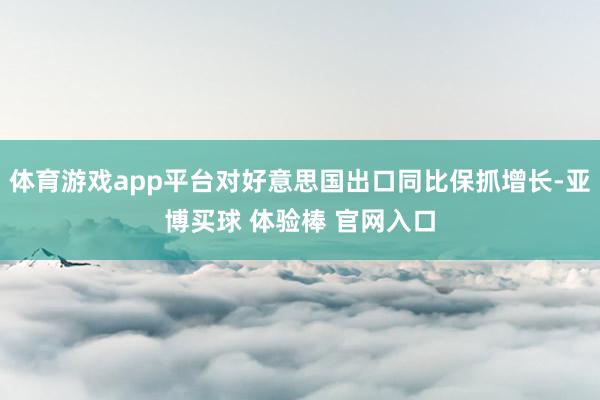 体育游戏app平台对好意思国出口同比保抓增长-亚博买球 体验棒 官网入口